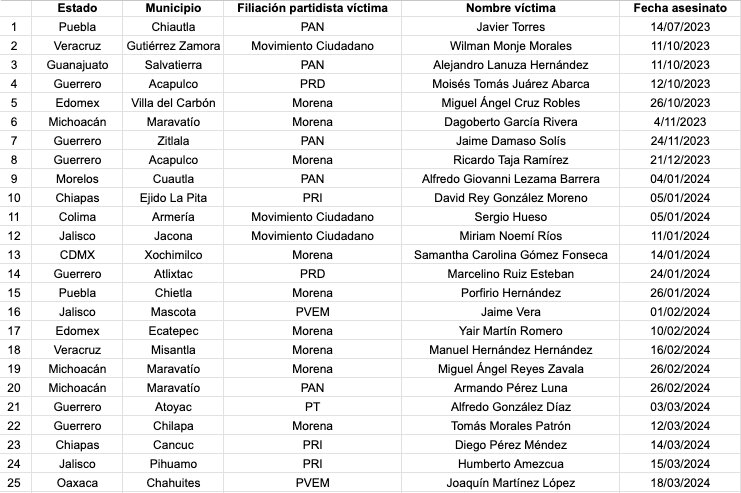 | | Estado | Municipio | Filiación partidista víctima | Nombre víctima | Fecha asesinato |
|---|---|---|---|---|---|
| 1 | Puebla | Chiautla | PAN | Javier Torres | 14/07/2023 |
| 2 | Veracruz | Gutiérrez Zamora | Movimiento Ciudadano | Wilman Monje Morales | 11/10/2023 |
| 3 | Guanajuato | Salvatierra | PAN | Alejandro Lanuza Hernández | 11/10/2023 |
| 4 | Guerrero | Acapulco | PRD | Moisés Tomás Juárez Abarca | 12/10/2023 |
| 5 | Edomex | Villa del Carbón | Morena | Miguel Ángel Cruz Robles | 26/10/2023 |
| 6 | Michoacán | Maravatío | Morena | Dagoberto García Rivera | 4/11/2023 |
| 7 | Guerrero | Zitlala | PAN | Jaime Damaso Solís | 24/11/2023 |
| 8 | Guerrero | Acapulco | Morena | Ricardo Taja Ramírez | 21/12/2023 |
| 9 | Morelos | Cuautla | PAN | Alfredo Giovanni Lezama Barrera | 04/01/2024 |
| 10 | Chiapas | Ejido La Pita | PRI | David Rey González Moreno | 05/01/2024 |
| 11 | Colima | Armería | Movimiento Ciudadano | Sergio Hueso | 05/01/2024 |
| 12 | Jalisco | Jacona | Movimiento Ciudadano | Miriam Noemí Ríos | 11/01/2024 |
| 13 | CDMX | Xochimilco | Morena | Samantha Carolina Gómez Fonseca | 14/01/2024 |
| 14 | Guerrero | Atlixtac | PRD | Marcelino Ruiz Esteban | 24/01/2024 |
| 15 | Puebla | Chietla | Morena | Porfirio Hernández | 26/01/2024 |
| 16 | Jalisco | Mascota | PVEM | Jaime Vera | 01/02/2024 |
| 17 | Edomex | Ecatepec | Morena | Yair Martín Romero | 10/02/2024 |
| 18 | Veracruz | Misantla | Morena | Manuel Hernández Hernández | 16/02/2024 |
| 19 | Michoacán | Maravatío | Morena | Miguel Ángel Reyes Zavala | 26/02/2024 |
| 20 | Michoacán | Maravatío | PAN | Armando Pérez Luna | 26/02/2024 |
| 21 | Guerrero | Atoyac | PT | Alfredo González Díaz | 03/03/2024 |
| 22 | Guerrero | Chilapa | Morena | Tomás Morales Patrón | 12/03/2024 |
| 23 | Chiapas | Cancuc | PRI | Diego Pérez Méndez | 14/03/2024 |
| 24 | Jalisco | Pihuamo | PRI | Humberto Amezcua | 15/03/2024 |
| 25 | Oaxaca | Chahuites | PVEM | Joaquín Martínez López | 18/03/2024 |